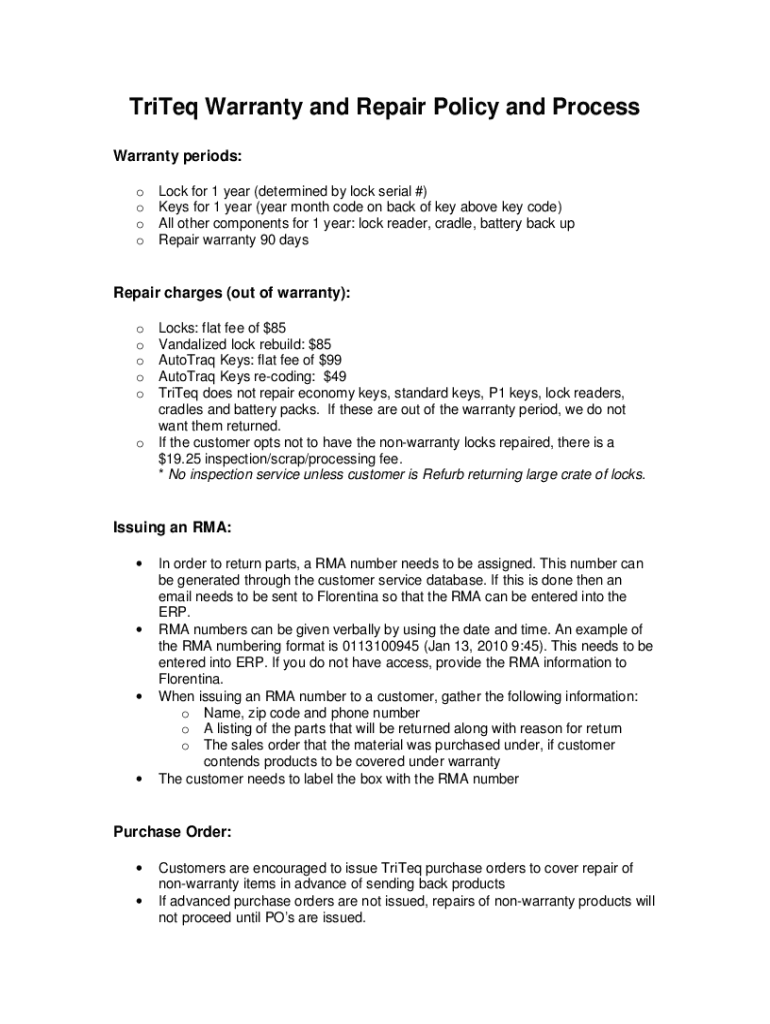 TriTeq Warranty and Repair Policy and Process

Warranty periods:

o Lock for 1 year (determined by lock serial #)
o Keys for 1 year (year month code on back of key above key code)
o All other components for 1 year: lock reader, cradle, battery back up
o Repair warranty 90 days

Repair charges (out of warranty):

o Locks: flat fee of $85
o Vandalized lock rebuild: $85
o AutoTraq Keys: flat fee of $99
o AutoTraq Keys re-coding: $49
o TriTeq does not repair economy keys, standard keys, P1 keys, lock readers, cradles and battery packs. If these are out of the warranty period, we do not want them returned.
o If the customer opts not to have the non-warranty locks repaired, there is a $19.25 inspection/scrap/processing fee.
* No inspection service unless customer is Refurb returning large crate of locks.

Issuing an RMA:

• In order to return parts, a RMA number needs to be assigned. This number can be generated through the customer service database. If this is done then an email needs to be sent to Florentina so that the RMA can be entered into the ERP.
• RMA numbers can be given verbally by using the date and time. An example of the RMA numbering format is 0113100945 (Jan 13, 2010 9:45). This needs to be entered into ERP. If you do not have access, provide the RMA information to Florentina.
• When issuing an RMA number to a customer, gather the following information:
o Name, zip code and phone number
o A listing of the parts that will be returned along with reason for return
o The sales order that the material was purchased under, if customer contends products to be covered under warranty
• The customer needs to label the box with the RMA number

Purchase Order:

• Customers are encouraged to issue TriTeq purchase orders to cover repair of non-warranty items in advance of sending back products
• If advanced purchase orders are not issued, repairs of non-warranty products will not proceed until PO's are issued.